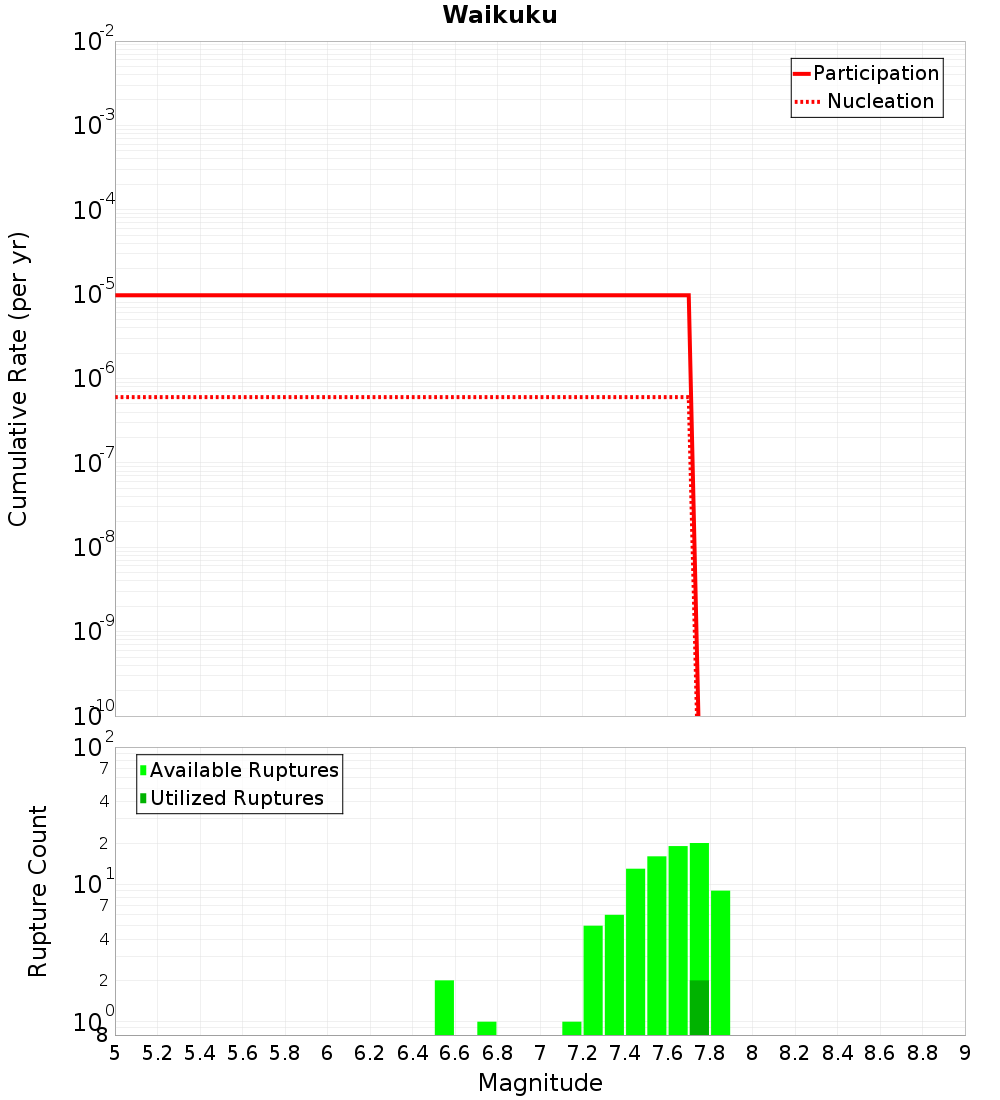 Waikuku

Participation
Nucleation

Cumulative Rate (per yr)

$10^{-2}$
$10^{-3}$
$10^{-4}$
$10^{-5}$
$10^{-6}$
$10^{-7}$
$10^{-8}$
$10^{-9}$
$10^{-10}$

Available Ruptures
Utilized Ruptures

Rupture Count

$10^{2}$
7
4
2
$10^{1}$
7
4
2
$10^{0}$
8

5 5.2 5.4 5.6 5.8 6 6.2 6.4 6.6 6.8 7 7.2 7.4 7.6 7.8 8 8.2 8.4 8.6 8.8 9

Magnitude